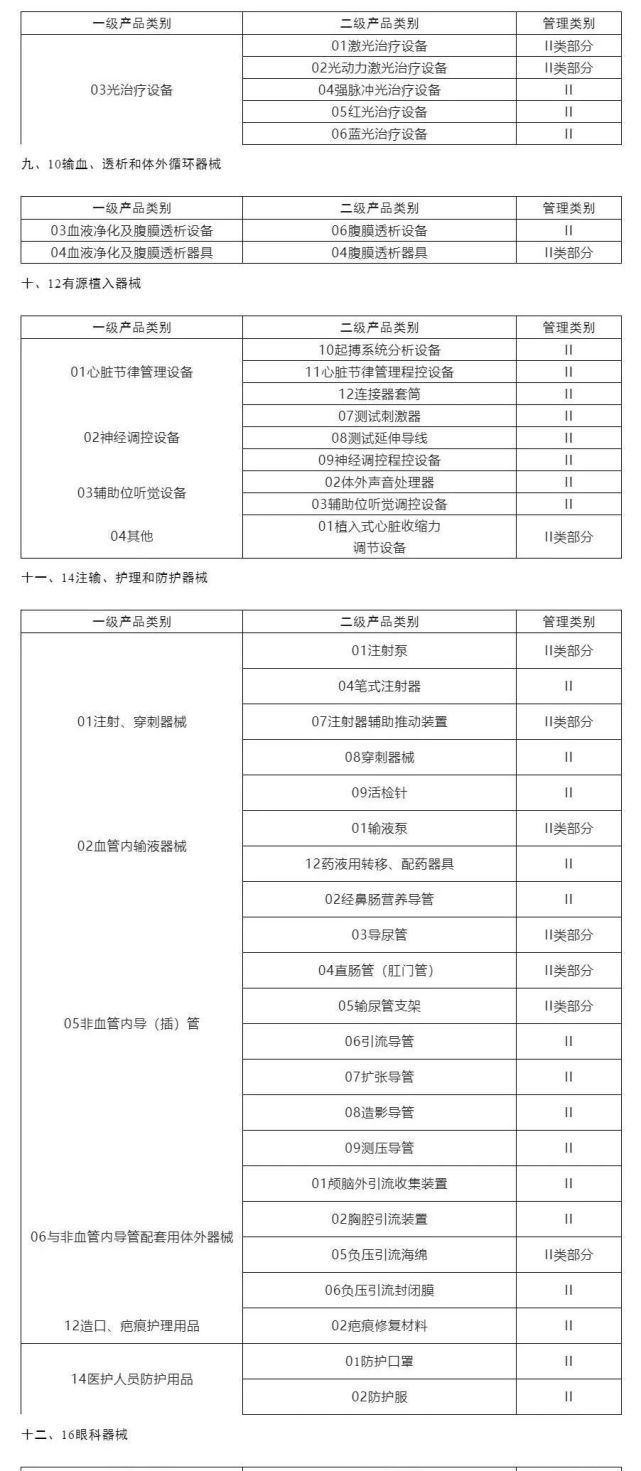 | 一级产品类别 | 二级产品类别 | 管理类别 |
|---|---|---|
| 03光治疗设备 | 01激光治疗设备 | II类部分 |
| | 02光动力激光治疗设备 | II类部分 |
| | 04强脉冲光治疗设备 | II |
| | 05红光治疗设备 | II |
| | 06蓝光治疗设备 | II |

九、10输血、透析和体外循环器械

| 一级产品类别 | 二级产品类别 | 管理类别 |
|---|---|---|
| 03血液净化及腹膜透析设备 | 06腹膜透析设备 | II |
| 04血液净化及腹膜透析器具 | 04腹膜透析器具 | II类部分 |

十、12有源植入器械

| 一级产品类别 | 二级产品类别 | 管理类别 |
|---|---|---|
| 01心脏节律管理设备 | 10起搏系统分析设备 | II |
| | 11心脏节律管理程控设备 | II |
| | 12连接器套筒 | II |
| 02神经调控设备 | 07测试刺激器 | II |
| | 08测试延伸导线 | II |
| | 09神经调控程控设备 | II |
| 03辅助位听觉设备 | 02体外声音处理器 | II |
| | 03辅助位听觉调控设备 | II |
| 04其他 | 01植入式心脏收缩力调节设备 | II类部分 |

十一、14注输、护理和防护器械

| 一级产品类别 | 二级产品类别 | 管理类别 |
|---|---|---|
| 01注射、穿刺器械 | 01注射泵 | II类部分 |
| | 04笔式注射器 | II |
| | 07注射器辅助推动装置 | II类部分 |
| | 08穿刺器械 | II |
| | 09活检针 | II |
| 02血管内输液器械 | 01输液泵 | II类部分 |
| | 12药液用转移、配药器具 | II |
| 05非血管内导（插）管 | 02经鼻肠营养导管 | II |
| | 03导尿管 | II类部分 |
| | 04直肠管（肛门管） | II类部分 |
| | 05输尿管支架 | II类部分 |
| | 06引流导管 | II |
| | 07扩张导管 | II |
| | 08造影导管 | II |
| | 09测压导管 | II |
| 06与非血管内导管配套用体外器械 | 01颅脑外引流收集装置 | II |
| | 02胸腔引流装置 | II |
| | 05负压引流海绵 | II类部分 |
| | 06负压引流封闭膜 | II |
| 12造口、疤痕护理用品 | 02疤痕修复材料 | II |
| 14医护人员防护用品 | 01防护口罩 | II |
| | 02防护服 | II |

十二、16眼科器械